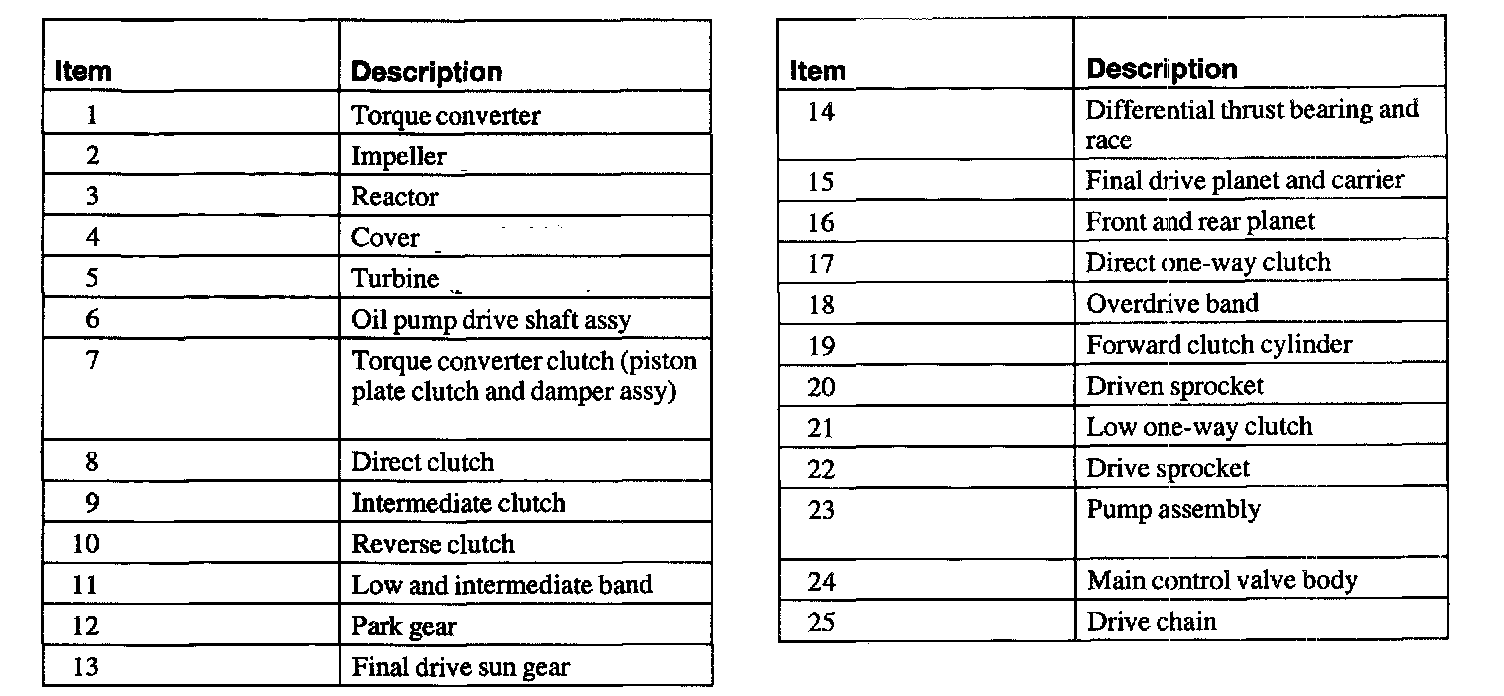 | Item | Description |
|---|---|
| 1 | Torque converter |
| 2 | Impeller |
| 3 | Reactor |
| 4 | Cover |
| 5 | Turbine |
| 6 | Oil pump drive shaft assy |
| 7 | Torque converter clutch (piston plate clutch and damper assy) |
| 8 | Direct clutch |
| 9 | Intermediate clutch |
| 10 | Reverse clutch |
| 11 | Low and intermediate band |
| 12 | Park gear |
| 13 | Final drive sun gear |

| Item | Description |
|---|---|
| 14 | Differential thrust bearing and race |
| 15 | Final drive planet and carrier |
| 16 | Front and rear planet |
| 17 | Direct one-way clutch |
| 18 | Overdrive band |
| 19 | Forward clutch cylinder |
| 20 | Driven sprocket |
| 21 | Low one-way clutch |
| 22 | Drive sprocket |
| 23 | Pump assembly |
| 24 | Main control valve body |
| 25 | Drive chain |